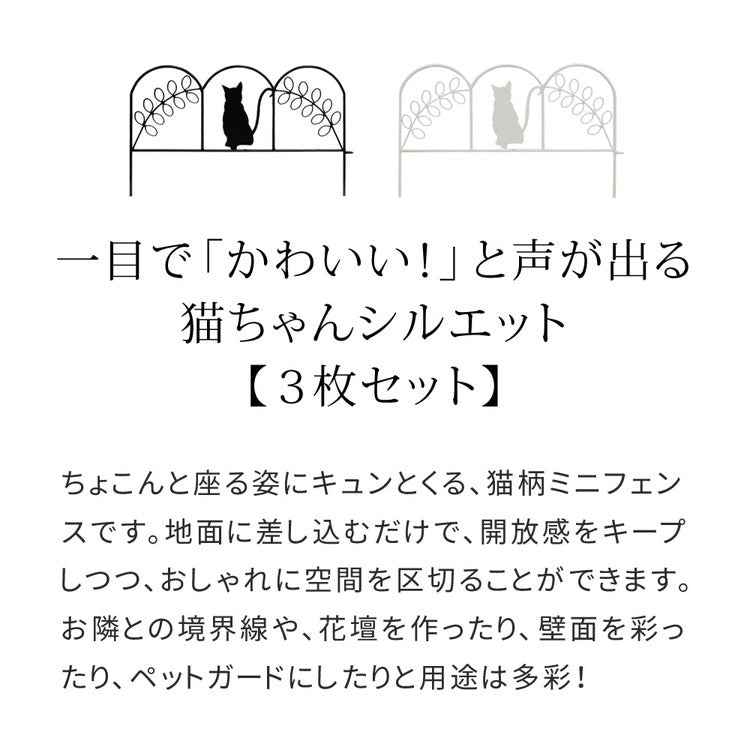 一目で「かわいい!」と声が出る
猫ちゃんシルエット
【３枚セット】

ちょこんと座る姿にキュンとくる、猫柄ミニフェンスです。地面に差し込むだけで、開放感をキープしつつ、おしゃれに空間を区切ることができます。お隣との境界線や、花壇を作ったり、壁面を彩ったり、ペットガードにしたりと用途は多彩!